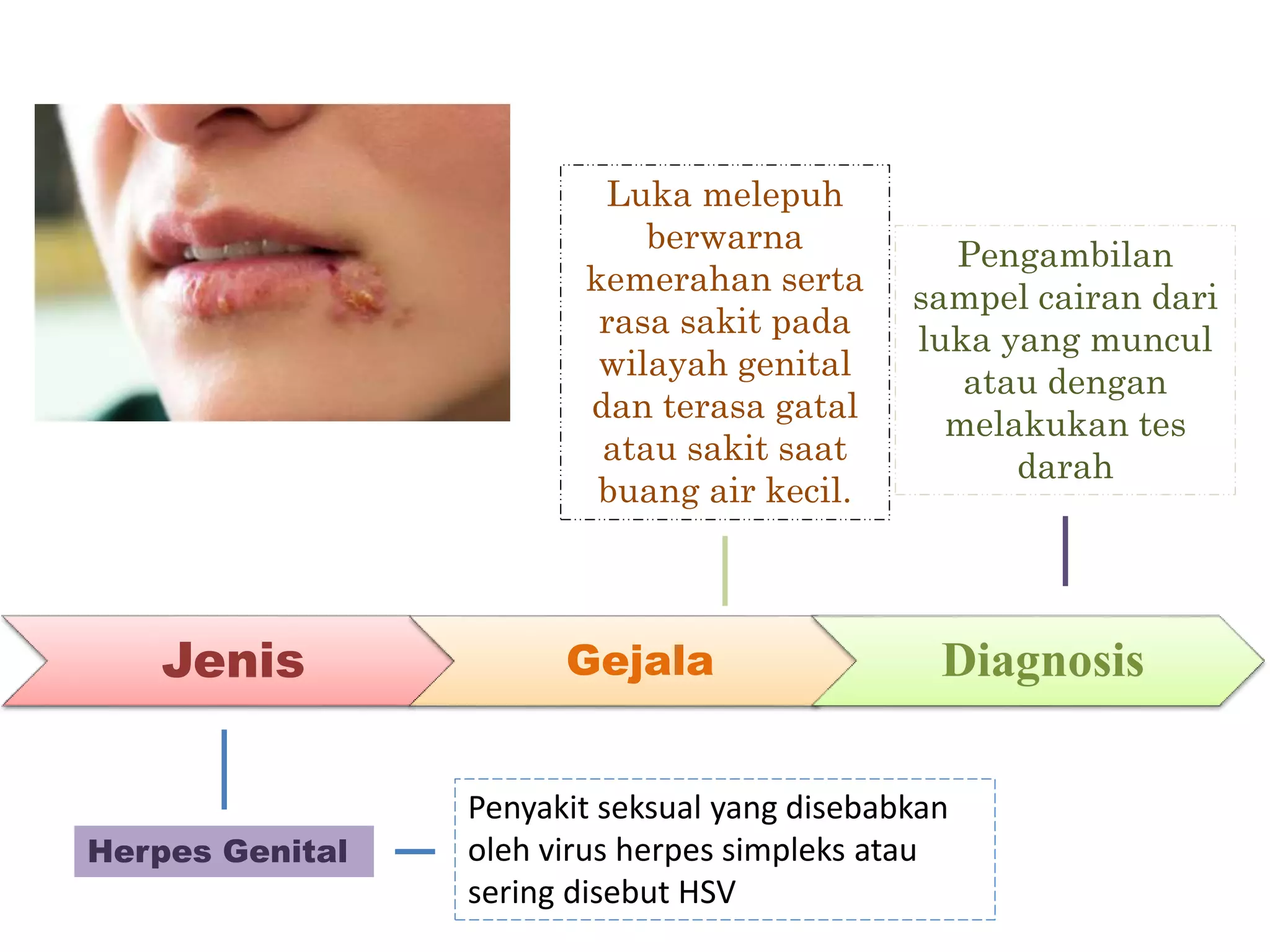 Luka melepuh berwarna kemerahan serta rasa sakit pada wilayah genital dan terasa gatal atau sakit saat buang air kecil.

Pengambilan sampel cairan dari luka yang muncul atau dengan melakukan tes darah

Jenis

Gejala

Diagnosis

Herpes Genital

Penyakit seksual yang disebabkan oleh virus herpes simpleks atau sering disebut HSV